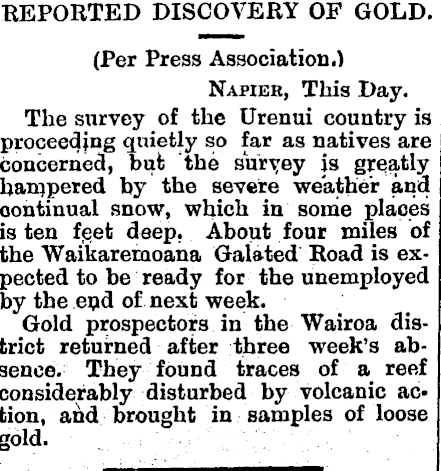 REPORTED DISCOVERY OF GOLD.

(Per Press Association.)

NAPIER, This Day.

The survey of the Urenui country is proceeding quietly so far as natives are concerned, but the survey is greatly hampered by the severe weather and continual snow, which in some places is ten feet deep. About four miles of the Waikaremoana Galated Road is expected to be ready for the unemployed by the end of next week.

Gold prospectors in the Wairoa district returned after three week's absence. They found traces of a reef considerably disturbed by volcanic action, and brought in samples of loose gold.